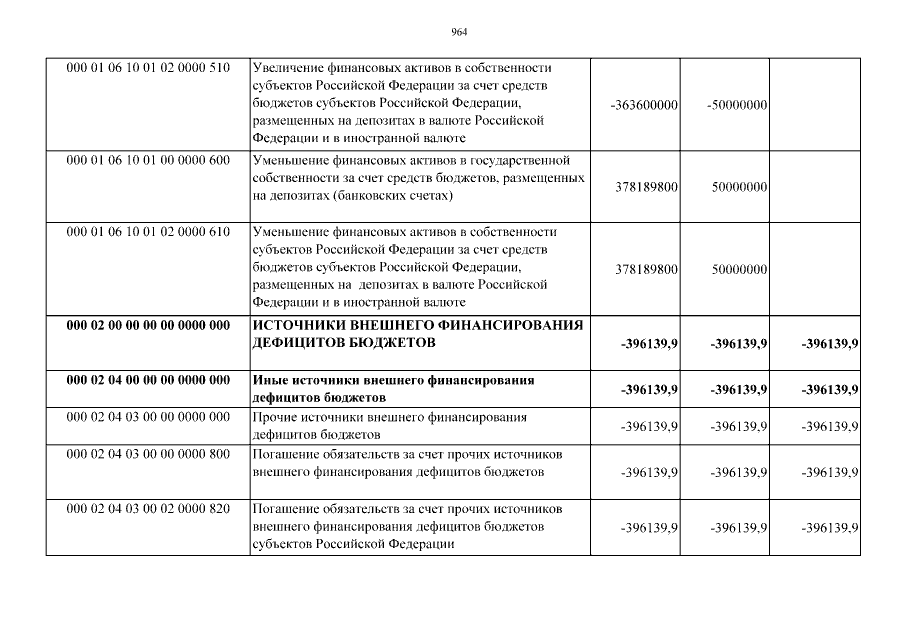 964

| | | | | |
|---|---|---|---|---|
| 000 01 06 10 01 02 0000 510 | Увеличение финансовых активов в собственности субъектов Российской Федерации за счет средств бюджетов субъектов Российской Федерации, размещенных на депозитах в валюте Российской Федерации и в иностранной валюте | -363600000 | -50000000 | |
| 000 01 06 10 01 00 0000 600 | Уменьшение финансовых активов в государственной собственности за счет средств бюджетов, размещенных на депозитах (банковских счетах) | 378189800 | 50000000 | |
| 000 01 06 10 01 02 0000 610 | Уменьшение финансовых активов в собственности субъектов Российской Федерации за счет средств бюджетов субъектов Российской Федерации, размещенных на депозитах в валюте Российской Федерации и в иностранной валюте | 378189800 | 50000000 | |
| **000 02 00 00 00 00 0000 000** | **ИСТОЧНИКИ ВНЕШНЕГО ФИНАНСИРОВАНИЯ ДЕФИЦИТОВ БЮДЖЕТОВ** | **-396139,9** | **-396139,9** | **-396139,9** |
| **000 02 04 00 00 00 0000 000** | **Иные источники внешнего финансирования дефицитов бюджетов** | **-396139,9** | **-396139,9** | **-396139,9** |
| 000 02 04 03 00 00 0000 000 | Прочие источники внешнего финансирования дефицитов бюджетов | -396139,9 | -396139,9 | -396139,9 |
| 000 02 04 03 00 00 0000 800 | Погашение обязательств за счет прочих источников внешнего финансирования дефицитов бюджетов | -396139,9 | -396139,9 | -396139,9 |
| 000 02 04 03 00 02 0000 820 | Погашение обязательств за счет прочих источников внешнего финансирования дефицитов бюджетов субъектов Российской Федерации | -396139,9 | -396139,9 | -396139,9 |